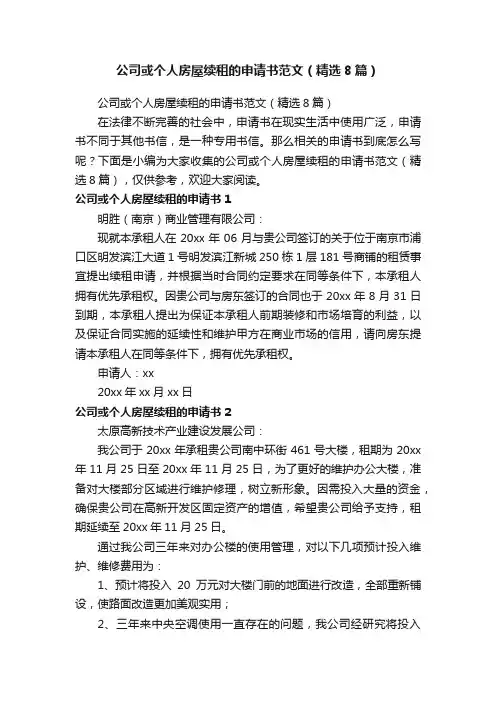 公司或个人房屋续租的申请书范文（精选8篇）

公司或个人房屋续租的申请书范文（精选8篇）

在法律不断完善的社会中，申请书在现实生活中使用广泛，申请书不同于其他书信，是一种专用书信。那么相关的申请书到底怎么写呢？下面是小编为大家收集的公司或个人房屋续租的申请书范文（精选8篇），仅供参考，欢迎大家阅读。

公司或个人房屋续租的申请书1

明胜（南京）商业管理有限公司：

现就本承租人在20xx年06月与贵公司签订的关于位于南京市浦口区明发滨江大道1号明发滨江新城250栋1层181号商铺的租赁事宜提出续租申请，并根据当时合同约定要求在同等条件下，本承租人拥有优先承租权。因贵公司与房东签订的合同也于20xx年8月31日到期，本承租人提出为保证本承租人前期装修和市场培育的利益，以及保证合同实施的延续性和维护甲方在商业市场的信用，请向房东提请本承租人在同等条件下，拥有优先承租权。

申请人：xx

20xx年xx月xx日

公司或个人房屋续租的申请书2

太原高新技术产业建设发展公司：

我公司于20xx年承租贵公司南中环街461号大楼，租期为20xx年11月25日至20xx年11月25日，为了更好的维护办公大楼，准备对大楼部分区域进行维护修理，树立新形象。因需投入大量的资金，确保贵公司在高新开发区固定资产的增值，希望贵公司给予支持，租期延续至20xx年11月25日。

通过我公司三年来对办公楼的使用管理，对以下几项预计投入维护、维修费用为：

1、预计将投入 20 万元对大楼门前的地面进行改造，全部重新铺设，使路面改造更加美观实用；

2、三年来中央空调使用一直存在的问题，我公司经研究将投入